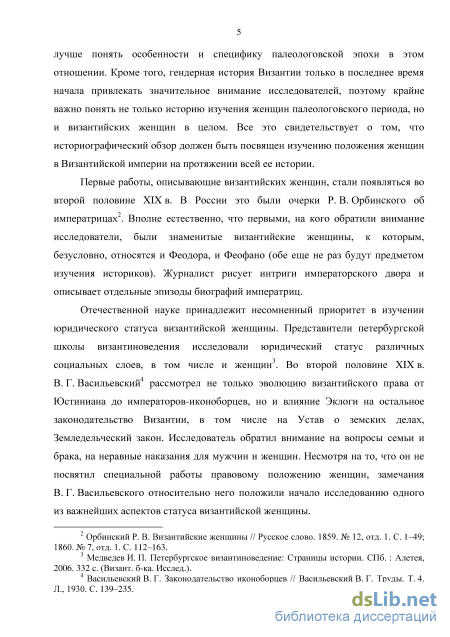 5

лучше понять особенности и специфику палеологовской эпохи в этом отношении. Кроме того, гендерная история Византии только в последнее время начала привлекать значительное внимание исследователей, поэтому крайне важно понять не только историю изучения женщин палеологовского периода, но и византийских женщин в целом. Все это свидетельствует о том, что историографический обзор должен быть посвящен изучению положения женщин в Византийской империи на протяжении всей ее истории.

Первые работы, описывающие византийских женщин, стали появляться во второй половине XIX в. В России это были очерки Р. В. Орбинского об императрицах$^2$. Вполне естественно, что первыми, на кого обратили внимание исследователи, были знаменитые византийские женщины, к которым, безусловно, относятся и Феодора, и Феофано (обе еще не раз будут предметом изучения историков). Журналист рисует интриги императорского двора и описывает отдельные эпизоды биографий императриц.

Отечественной науке принадлежит несомненный приоритет в изучении юридического статуса византийской женщины. Представители петербургской школы византиноведения исследовали юридический статус различных социальных слоев, в том числе и женщин$^3$. Во второй половине XIX в. В. Г. Васильевский$^4$ рассмотрел не только эволюцию византийского права от Юстиниана до императоров-иконоборцев, но и влияние Эклоги на остальное законодательство Византии, в том числе на Устав о земских делах, Земледельческий закон. Исследователь обратил внимание на вопросы семьи и брака, на неравные наказания для мужчин и женщин. Несмотря на то, что он не посвятил специальной работы правовому положению женщин, замечания В. Г. Васильевского относительно него положили начало исследованию одного из важнейших аспектов статуса византийской женщины.

$^2$ Орбинский Р. В. Византийские женщины // Русское слово. 1859. № 12, отд. 1. С. 1–49; 1860. № 7, отд. 1. С. 112–163.
$^3$ Медведев И. П. Петербургское византиноведение: Страницы истории. СПб. : Алетея, 2006. 332 с. (Визант. б-ка. Исслед.).
$^4$ Васильевский В. Г. Законодательство иконоборцев // Васильевский В. Г. Труды. Т. 4. Л., 1930. С. 139–235.

dsLib.net
библиотека диссертаций